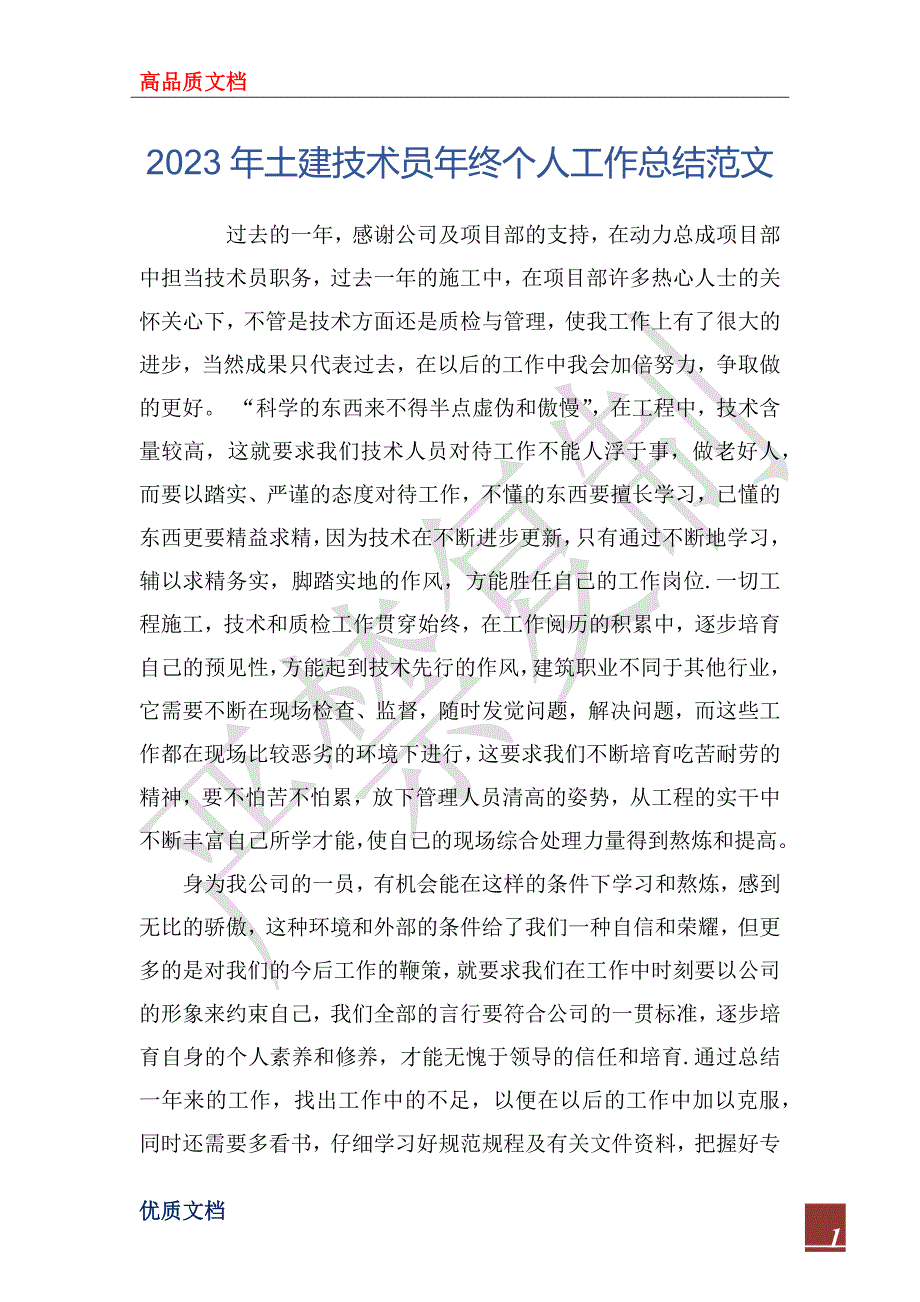 高品质文档

2023年土建技术员年终个人工作总结范文

过去的一年，感谢公司及项目部的支持，在动力总成项目部中担当技术员职务，过去一年的施工中，在项目部许多热心人士的关怀关心下，不管是技术方面还是质检与管理，使我工作上有了很大的进步，当然成果只代表过去，在以后的工作中我会加倍努力，争取做的更好。“科学的东西来不得半点虚伪和傲慢”，在工程中，技术含量较高，这就要求我们技术人员对待工作不能人浮于事，做老好人，而要以踏实、严谨的态度对待工作，不懂的东西要擅长学习，已懂的东西更要精益求精，因为技术在不断进步更新，只有通过不断地学习，辅以求精务实，脚踏实地的作风，方能胜任自己的工作岗位.一切工程施工，技术和质检工作贯穿始终，在工作阅历的积累中，逐步培育自己的预见性，方能起到技术先行的作风，建筑职业不同于其他行业，它需要不断在现场检查、监督，随时发觉问题，解决问题，而这些工作都在现场比较恶劣的环境下进行，这要求我们不断培育吃苦耐劳的精神，要不怕苦不怕累，放下管理人员清高的姿势，从工程的实干中不断丰富自己所学才能，使自己的现场综合处理力量得到熬炼和提高。

身为我公司的一员，有机会能在这样的条件下学习和熬炼，感到无比的骄傲，这种环境和外部的条件给了我们一种自信和荣耀，但更多的是对我们的今后工作的鞭策，就要求我们在工作中时刻要以公司的形象来约束自己，我们全部的言行要符合公司的一贯标准，逐步培育自身的个人素养和修养，才能无愧于领导的信任和培育.通过总结一年来的工作，找出工作中的不足，以便在以后的工作中加以克服，同时还需要多看书，仔细学习好规范规程及有关文件资料，把握好专

优质文档

1